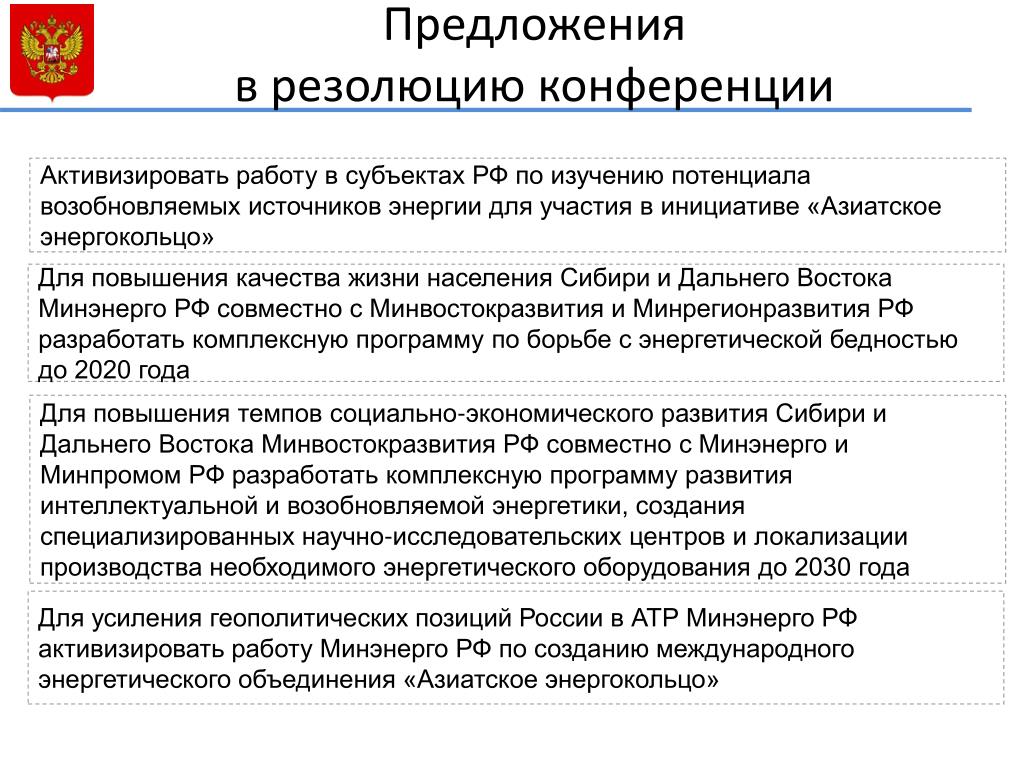 Предложения
в резолюцию конференции

Активизировать работу в субъектах РФ по изучению потенциала возобновляемых источников энергии для участия в инициативе «Азиатское энергокольцо»

Для повышения качества жизни населения Сибири и Дальнего Востока Минэнерго РФ совместно с Минвостокразвития и Минрегионразвития РФ разработать комплексную программу по борьбе с энергетической бедностью до 2020 года

Для повышения темпов социально-экономического развития Сибири и Дальнего Востока Минвостокразвития РФ совместно с Минэнерго и Минпромом РФ разработать комплексную программу развития интеллектуальной и возобновляемой энергетики, создания специализированных научно-исследовательских центров и локализации производства необходимого энергетического оборудования до 2030 года

Для усиления геополитических позиций России в АТР Минэнерго РФ активизировать работу Минэнерго РФ по созданию международного энергетического объединения «Азиатское энергокольцо»